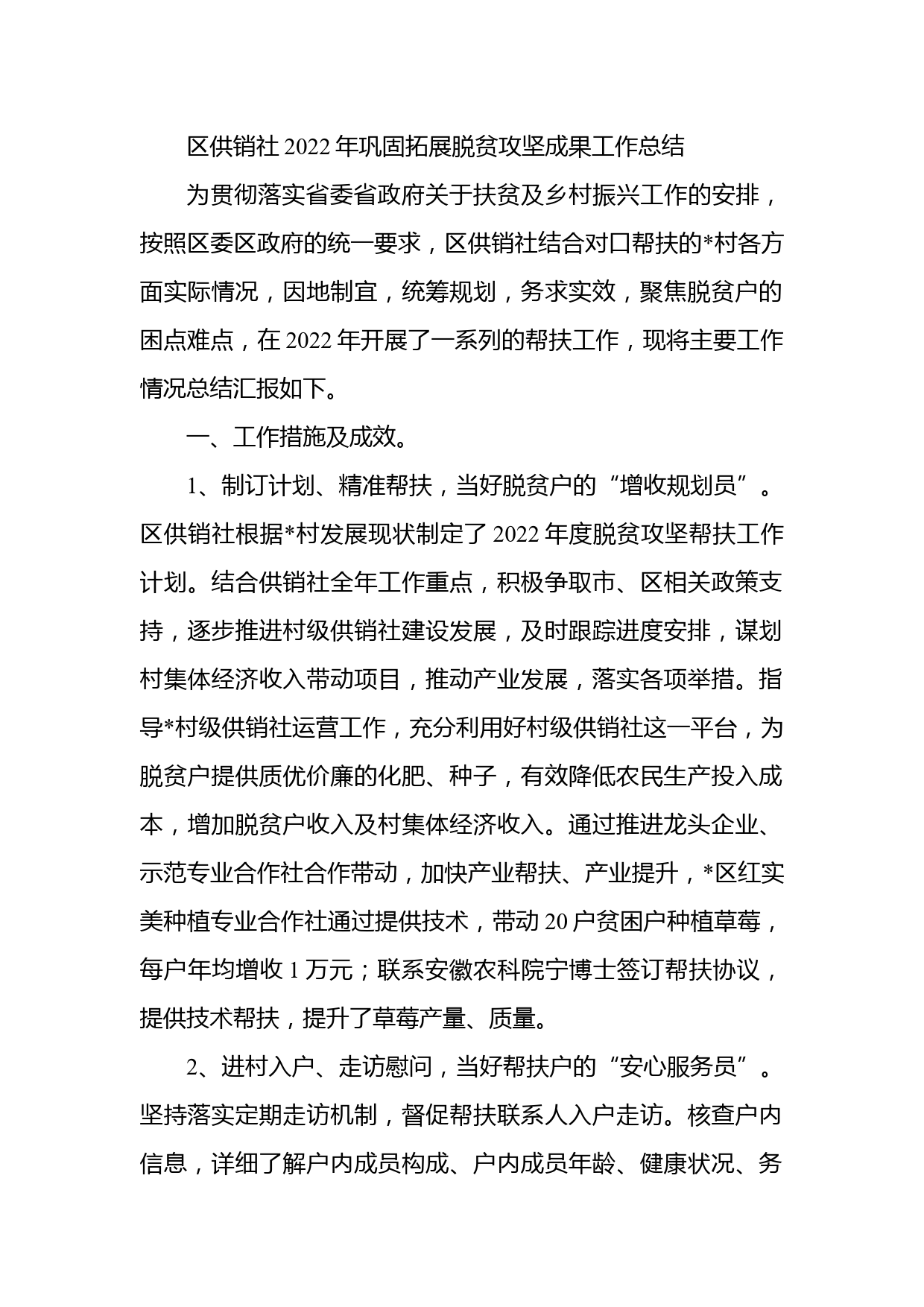 区供销社 2022 年巩固拓展脱贫攻坚成果工作总结

为贯彻落实省委省政府关于扶贫及乡村振兴工作的安排，按照区委区政府的统一要求，区供销社结合对口帮扶的*村各方面实际情况，因地制宜，统筹规划，务求实效，聚焦脱贫户的困点难点，在 2022 年开展了一系列的帮扶工作，现将主要工作情况总结汇报如下。

一、工作措施及成效。

1、制订计划、精准帮扶，当好脱贫户的“增收规划员”。区供销社根据*村发展现状制定了 2022 年度脱贫攻坚帮扶工作计划。结合供销社全年工作重点，积极争取市、区相关政策支持，逐步推进村级供销社建设发展，及时跟踪进度安排，谋划村集体经济收入带动项目，推动产业发展，落实各项举措。指导*村级供销社运营工作，充分利用好村级供销社这一平台，为脱贫户提供质优价廉的化肥、种子，有效降低农民生产投入成本，增加脱贫户收入及村集体经济收入。通过推进龙头企业、示范专业合作社合作带动，加快产业帮扶、产业提升，*区红实美种植专业合作社通过提供技术，带动 20 户贫困户种植草莓，每户年均增收 1 万元；联系安徽农科院宁博士签订帮扶协议，提供技术帮扶，提升了草莓产量、质量。

2、进村入户、走访慰问，当好帮扶户的“安心服务员”。坚持落实定期走访机制，督促帮扶联系人入户走访。核查户内信息，详细了解户内成员构成、户内成员年龄、健康状况、务